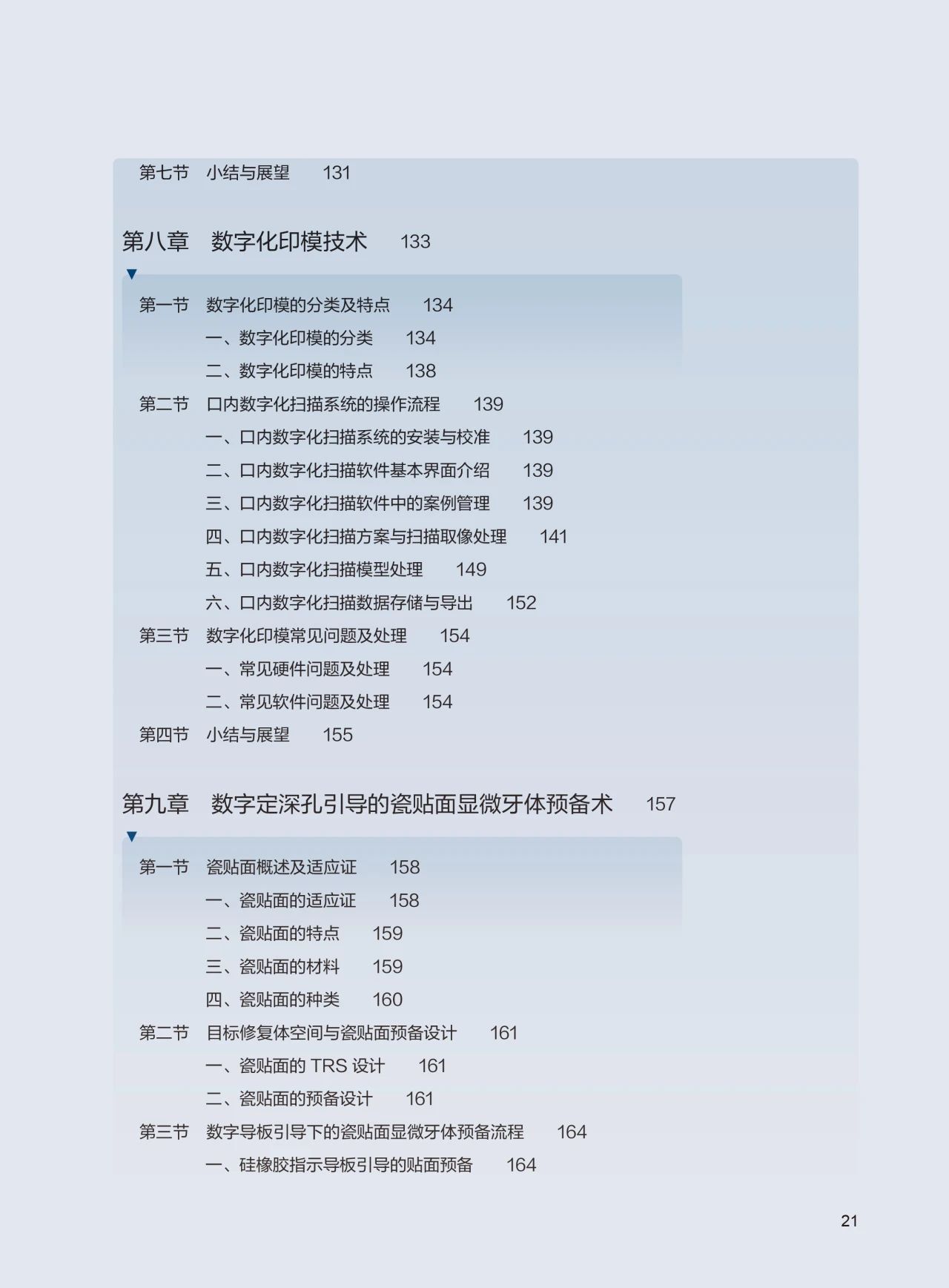 第七节 小结与展望 131

第八章 数字化印模技术 133

第一节 数字化印模的分类及特点 134
一、数字化印模的分类 134
二、数字化印模的特点 138
第二节 口内数字化扫描系统的操作流程 139
一、口内数字化扫描系统的安装与校准 139
二、口内数字化扫描软件基本界面介绍 139
三、口内数字化扫描软件中的案例管理 139
四、口内数字化扫描方案与扫描取像处理 141
五、口内数字化扫描模型处理 149
六、口内数字化扫描数据存储与导出 152
第三节 数字化印模常见问题及处理 154
一、常见硬件问题及处理 154
二、常见软件问题及处理 154
第四节 小结与展望 155

第九章 数字定深孔引导的瓷贴面显微牙体预备术 157

第一节 瓷贴面概述及适应证 158
一、瓷贴面的适应证 158
二、瓷贴面的特点 159
三、瓷贴面的材料 159
四、瓷贴面的种类 160
第二节 目标修复体空间与瓷贴面预备设计 161
一、瓷贴面的 TRS 设计 161
二、瓷贴面的预备设计 161
第三节 数字导板引导下的瓷贴面显微牙体预备流程 164
一、硅橡胶指示导板引导的贴面预备 164

21